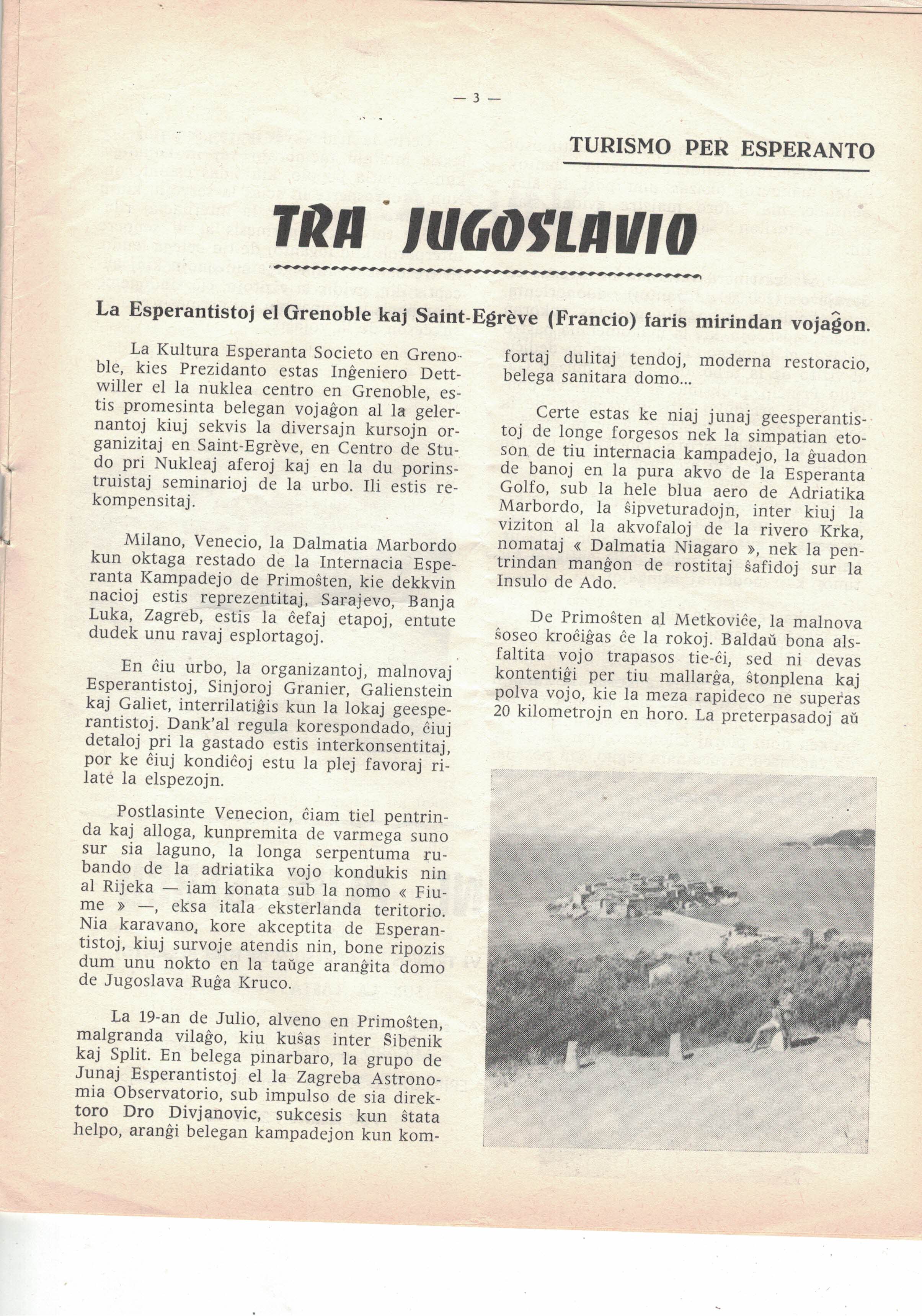 — 3 —

TURISMO PER ESPERANTO

TRA JUGOSLAVIO

La Esperantistoj el Grenoble kaj Saint-Egrève (Francio) faris mirindan vojaĝon.

La Kultura Esperanta Societo en Grenoble, kies Prezidanto estas Inĝeniero Dettwiller el la nuklea centro en Grenoble, estis promesinta belegan vojaĝon al la gelernantoj kiuj sekvis la diversajn kursojn organizitaj en Saint-Egrève, en Centro de Studo pri Nukleaj aferoj kaj en la du porinstruistaj seminarioj de la urbo. Ili estis rekompensitaj.

Milano, Venecio, la Dalmatia Marbordo kun oktaga restado de la Internacia Esperanta Kampadejo de Primoŝten, kie dekkvin nacioj estis reprezentitaj, Sarajevo, Banja Luka, Zagreb, estis la ĉefaj etapoj, entute dudek unu ravaj esplortagoj.

En ĉiu urbo, la organizantoj, malnovaj Esperantistoj, Sinjoroj Granier, Galienstein kaj Galiet, interrilatiĝis kun la lokaj geesperantistoj. Dank'al regula korespondado, ĉiuj detaloj pri la gastado estis interkonsentitaj, por ke ĉiuj kondiĉoj estu la plej favoraj rilate la elspezojn.

Postlasinte Venecion, ĉiam tiel pentrinda kaj alloga, kunpremita de varmega suno sur sia laguno, la longa serpentuma rubando de la adriatika vojo kondukis nin al Rijeka — iam konata sub la nomo « Fiume » —, eksa itala eksterlanda teritorio. Nia karavano, kore akceptita de Esperantistoj, kiuj survoje atendis nin, bone ripozis dum unu nokto en la taŭge aranĝita domo de Jugoslava Ruĝa Kruco.

La 19-an de Julio, alveno en Primoŝten, malgranda vilaĝo, kiu kuŝas inter Ŝibenik kaj Split. En belega pinarbaro, la grupo de Junaj Esperantistoj el la Zagreba Astronomia Observatorio, sub impulso de sia direktoro Dro Divjanovic, sukcesis kun ŝtata helpo, aranĝi belegan kampadejon kun komfortaj dulitaj tendoj, moderna restoracio, belega sanitara domo...

Certe estas ke niaj junaj geesperantistoj de longe forgesos nek la simpatian etoson de tiu internacia kampadejo, la ĝuadon de banoj en la pura akvo de la Esperanta Golfo, sub la hele blua aero de Adriatika Marbordo, la ŝipveturadojn, inter kiuj la viziton al la akvofaloj de la rivero Krka, nomataj « Dalmatia Niagaro », nek la pentrindan manĝon de rostitaj ŝafidoj sur la Insulo de Ado.

De Primoŝten al Metkoviĉe, la malnova ŝoseo kroĉiĝas ĉe la rokoj. Baldaŭ bona alsfaltita vojo trapasos tie-ĉi, sed ni devas kontentiĝi per tiu mallarĝa, ŝtonplena kaj polva vojo, kie la meza rapideco ne superas 20 kilometrojn en horo. La preterpasadoj aŭ